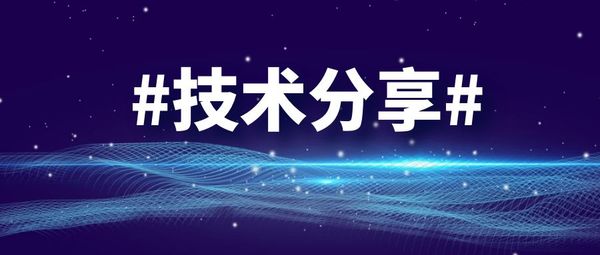 #技术分享#